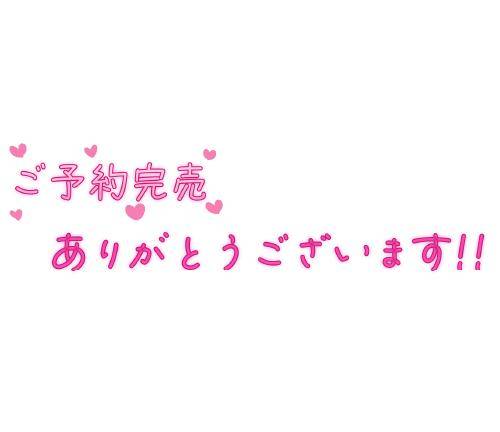 ご予約完売

ありがとうございます!!